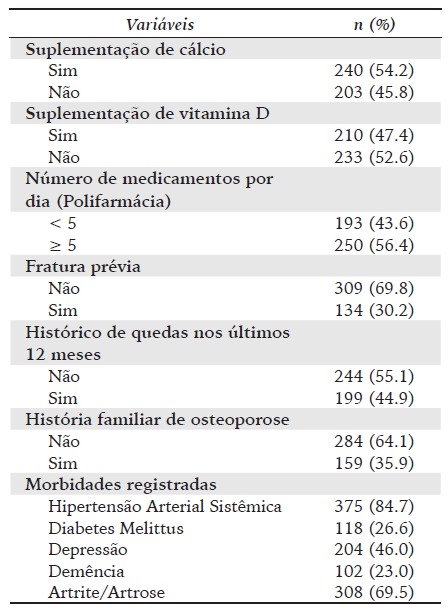 | Variáveis | n (%) |
|---|---|
| Suplementação de cálcio | |
| Sim | 240 (54.2) |
| Não | 203 (45.8) |
| Suplementação de vitamina D | |
| Sim | 210 (47.4) |
| Não | 233 (52.6) |
| Número de medicamentos por dia (Polifarmácia) | |
| < 5 | 193 (43.6) |
| ≥ 5 | 250 (56.4) |
| Fratura prévia | |
| Não | 309 (69.8) |
| Sim | 134 (30.2) |
| Histórico de quedas nos últimos 12 meses | |
| Não | 244 (55.1) |
| Sim | 199 (44.9) |
| História familiar de osteoporose | |
| Não | 284 (64.1) |
| Sim | 159 (35.9) |
| Morbidades registradas | |
| Hipertensão Arterial Sistêmica | 375 (84.7) |
| Diabetes Melittus | 118 (26.6) |
| Depressão | 204 (46.0) |
| Demência | 102 (23.0) |
| Artrite/Artrose | 308 (69.5) |